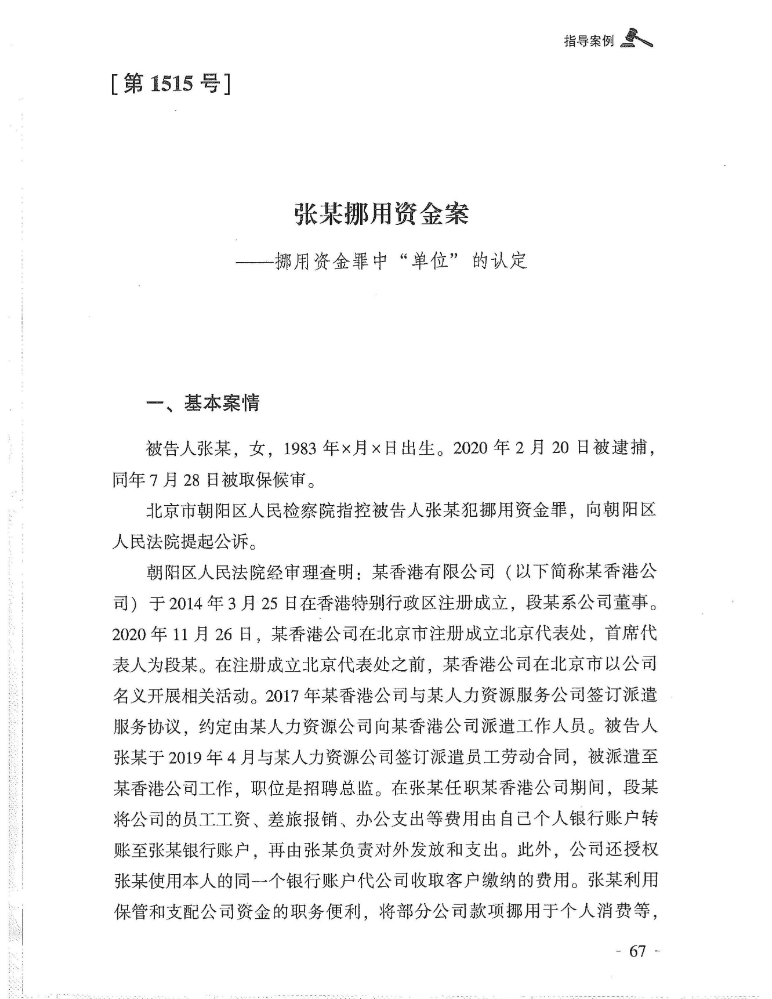 指导案例

[第 1515 号]

张某挪用资金案
——挪用资金罪中“单位”的认定

一、基本案情

被告人张某，女，1983 年×月×日出生。2020 年 2 月 20 日被逮捕，同年 7 月 28 日被取保候审。

北京市朝阳区人民检察院指控被告人张某犯挪用资金罪，向朝阳区人民法院提起公诉。

朝阳区人民法院经审理查明：某香港有限公司（以下简称某香港公司）于 2014 年 3 月 25 日在香港特别行政区注册成立，段某系公司董事。2020 年 11 月 26 日，某香港公司在北京市注册成立北京代表处，首席代表人为段某。在注册成立北京代表处之前，某香港公司在北京市以公司名义开展相关活动。2017 年某香港公司与某人力资源服务公司签订派遣服务协议，约定由某人力资源公司向某香港公司派遣工作人员。被告人张某于 2019 年 4 月与某人力资源公司签订派遣员工劳动合同，被派遣至某香港公司工作，职位是招聘总监。在张某任职某香港公司期间，段某将公司的员工工资、差旅报销、办公支出等费用由自己个人银行账户转账至张某银行账户，再由张某负责对外发放和支出。此外，公司还授权张某使用本人的同一个银行账户代公司收取客户缴纳的费用。张某利用保管和支配公司资金的职务便利，将部分公司款项挪用于个人消费等，

- 67 -